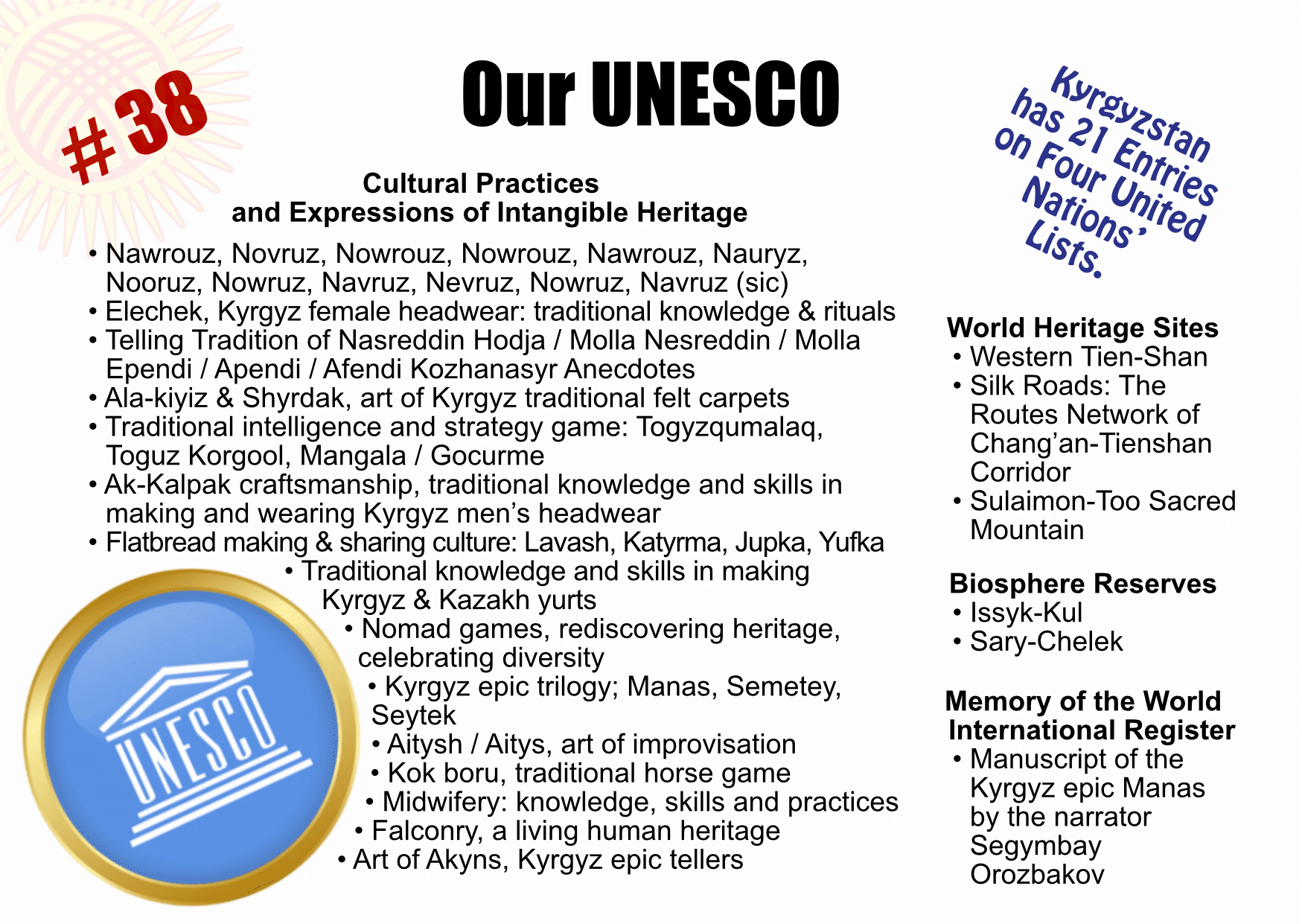 #38

Our UNESCO

Kyrgyzstan has 21 Entries on Four United Nations' Lists.

Cultural Practices and Expressions of Intangible Heritage

• Nawrouz, Novruz, Nowrouz, Nowrouz, Nawrouz, Nauryz, Nooruz, Nowruz, Navruz, Nevruz, Nowruz, Navruz (sic)
• Elechek, Kyrgyz female headwear: traditional knowledge & rituals
• Telling Tradition of Nasreddin Hodja / Molla Nesreddin / Molla Ependi / Apendi / Afendi Kozhanasyr Anecdotes
• Ala-kiyiz & Shyrdak, art of Kyrgyz traditional felt carpets
• Traditional intelligence and strategy game: Togyzqumalaq, Toguz Korgool, Mangala / Gocurme
• Ak-Kalpak craftsmanship, traditional knowledge and skills in making and wearing Kyrgyz men's headwear
• Flatbread making & sharing culture: Lavash, Katyrma, Jupka, Yufka
• Traditional knowledge and skills in making Kyrgyz & Kazakh yurts
• Nomad games, rediscovering heritage, celebrating diversity
• Kyrgyz epic trilogy; Manas, Semetey, Seytek
• Aitysh / Aitys, art of improvisation
• Kok boru, traditional horse game
• Midwifery: knowledge, skills and practices
• Falconry, a living human heritage
• Art of Akyns, Kyrgyz epic tellers

UNESCO

World Heritage Sites
• Western Tien-Shan
• Silk Roads: The Routes Network of Chang'an-Tienshan Corridor
• Sulaimon-Too Sacred Mountain

Biosphere Reserves
• Issyk-Kul
• Sary-Chelek

Memory of the World International Register
• Manuscript of the Kyrgyz epic Manas by the narrator Segymbay Orozbakov